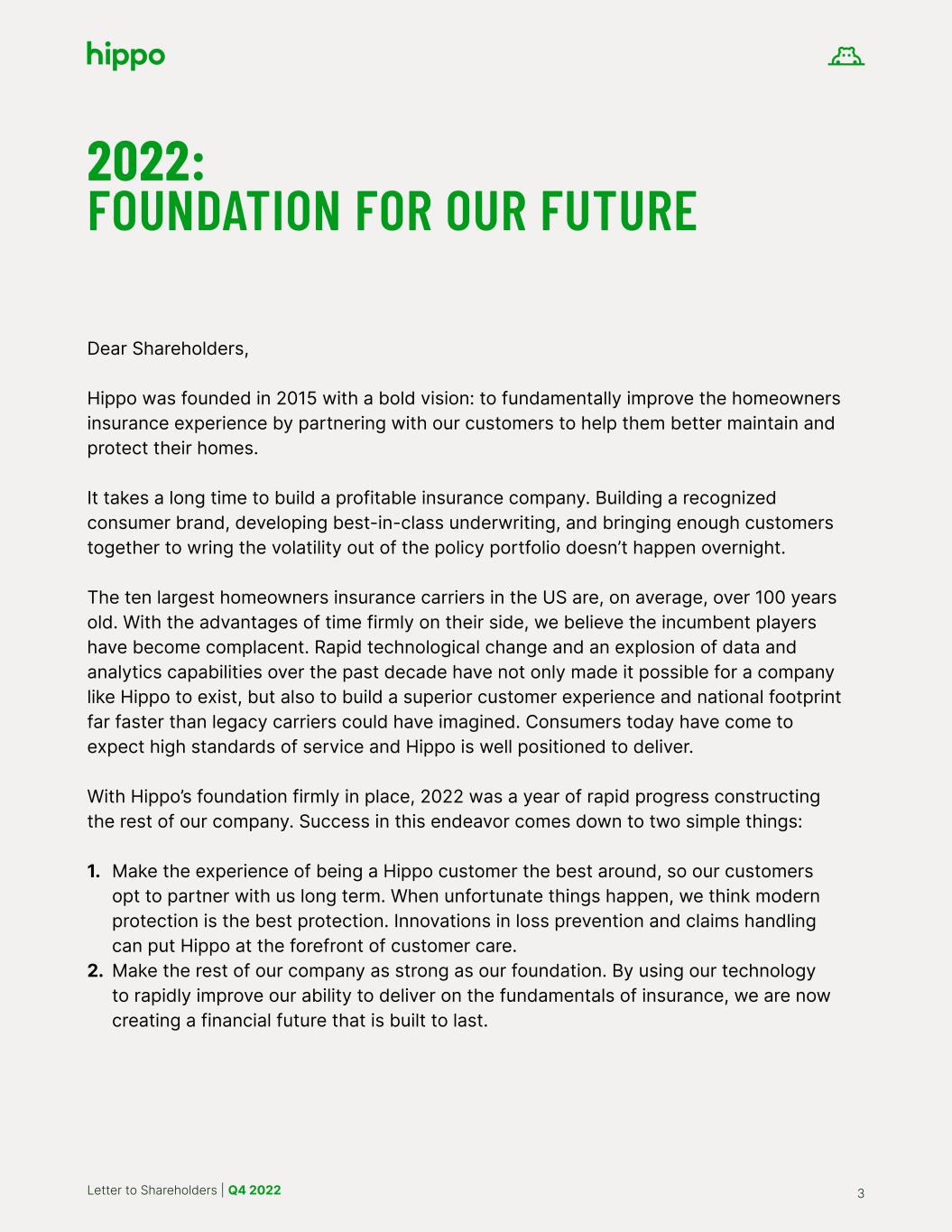 hippo

2022:
FOUNDATION FOR OUR FUTURE

Dear Shareholders,

Hippo was founded in 2015 with a bold vision: to fundamentally improve the homeowners insurance experience by partnering with our customers to help them better maintain and protect their homes.

It takes a long time to build a profitable insurance company. Building a recognized consumer brand, developing best-in-class underwriting, and bringing enough customers together to wring the volatility out of the policy portfolio doesn't happen overnight.

The ten largest homeowners insurance carriers in the US are, on average, over 100 years old. With the advantages of time firmly on their side, we believe the incumbent players have become complacent. Rapid technological change and an explosion of data and analytics capabilities over the past decade have not only made it possible for a company like Hippo to exist, but also to build a superior customer experience and national footprint far faster than legacy carriers could have imagined. Consumers today have come to expect high standards of service and Hippo is well positioned to deliver.

With Hippo's foundation firmly in place, 2022 was a year of rapid progress constructing the rest of our company. Success in this endeavor comes down to two simple things:

1. Make the experience of being a Hippo customer the best around, so our customers opt to partner with us long term. When unfortunate things happen, we think modern protection is the best protection. Innovations in loss prevention and claims handling can put Hippo at the forefront of customer care.
2. Make the rest of our company as strong as our foundation. By using our technology to rapidly improve our ability to deliver on the fundamentals of insurance, we are now creating a financial future that is built to last.

Letter to Shareholders | Q4 2022

3